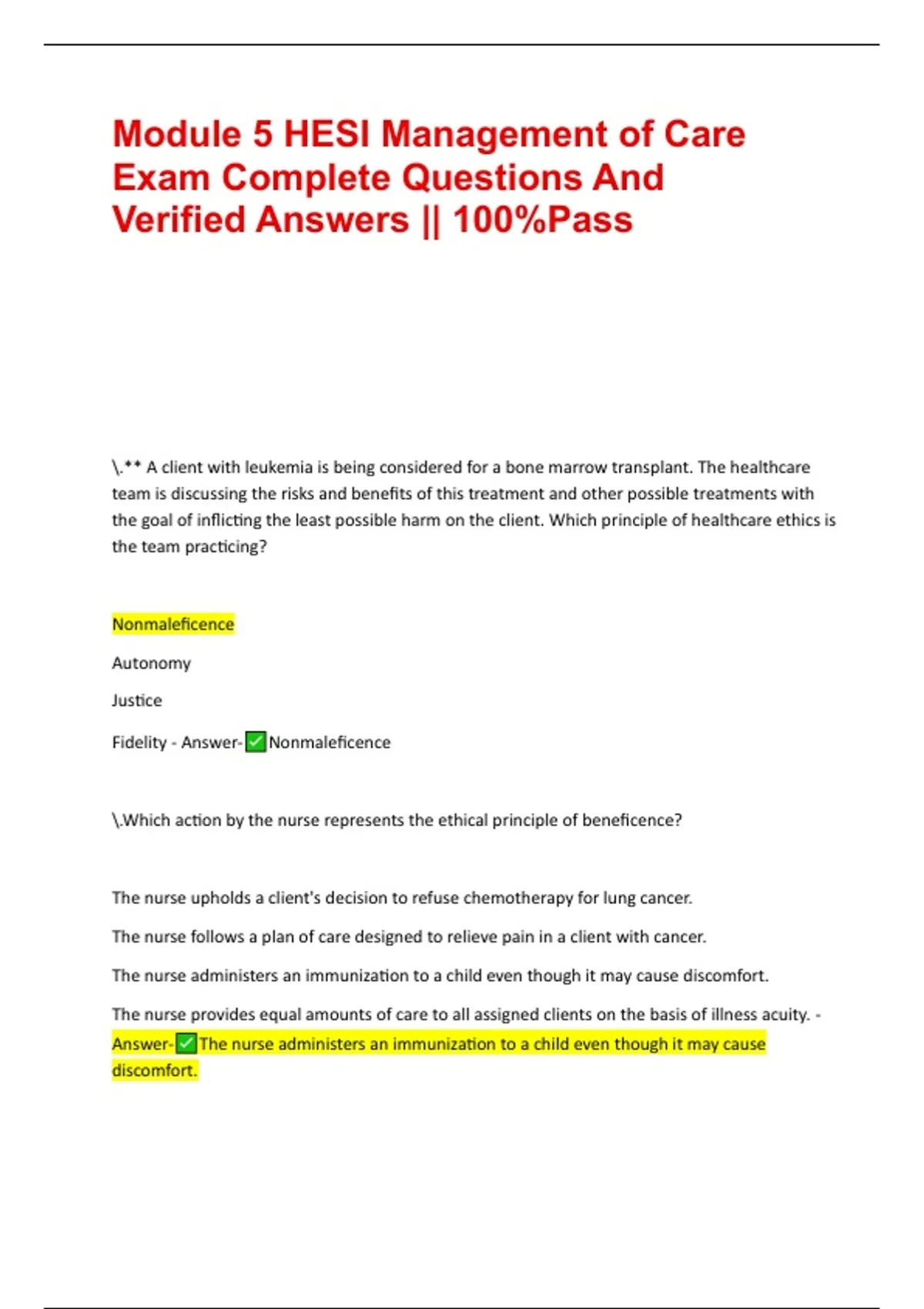 Module 5 HESI Management of Care Exam Complete Questions And Verified Answers || 100%Pass

\.** A client with leukemia is being considered for a bone marrow transplant. The healthcare team is discussing the risks and benefits of this treatment and other possible treatments with the goal of inflicting the least possible harm on the client. Which principle of healthcare ethics is the team practicing?

Nonmaleficence

Autonomy

Justice

Fidelity - Answer-✅Nonmaleficence

\.Which action by the nurse represents the ethical principle of beneficence?

The nurse upholds a client's decision to refuse chemotherapy for lung cancer.

The nurse follows a plan of care designed to relieve pain in a client with cancer.

The nurse administers an immunization to a child even though it may cause discomfort.

The nurse provides equal amounts of care to all assigned clients on the basis of illness acuity. - Answer-✅The nurse administers an immunization to a child even though it may cause discomfort.